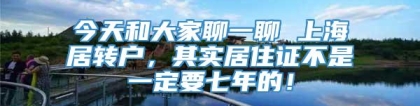 今天和大家聊一聊 上海居转户，其实居住证不是一定要七年的！